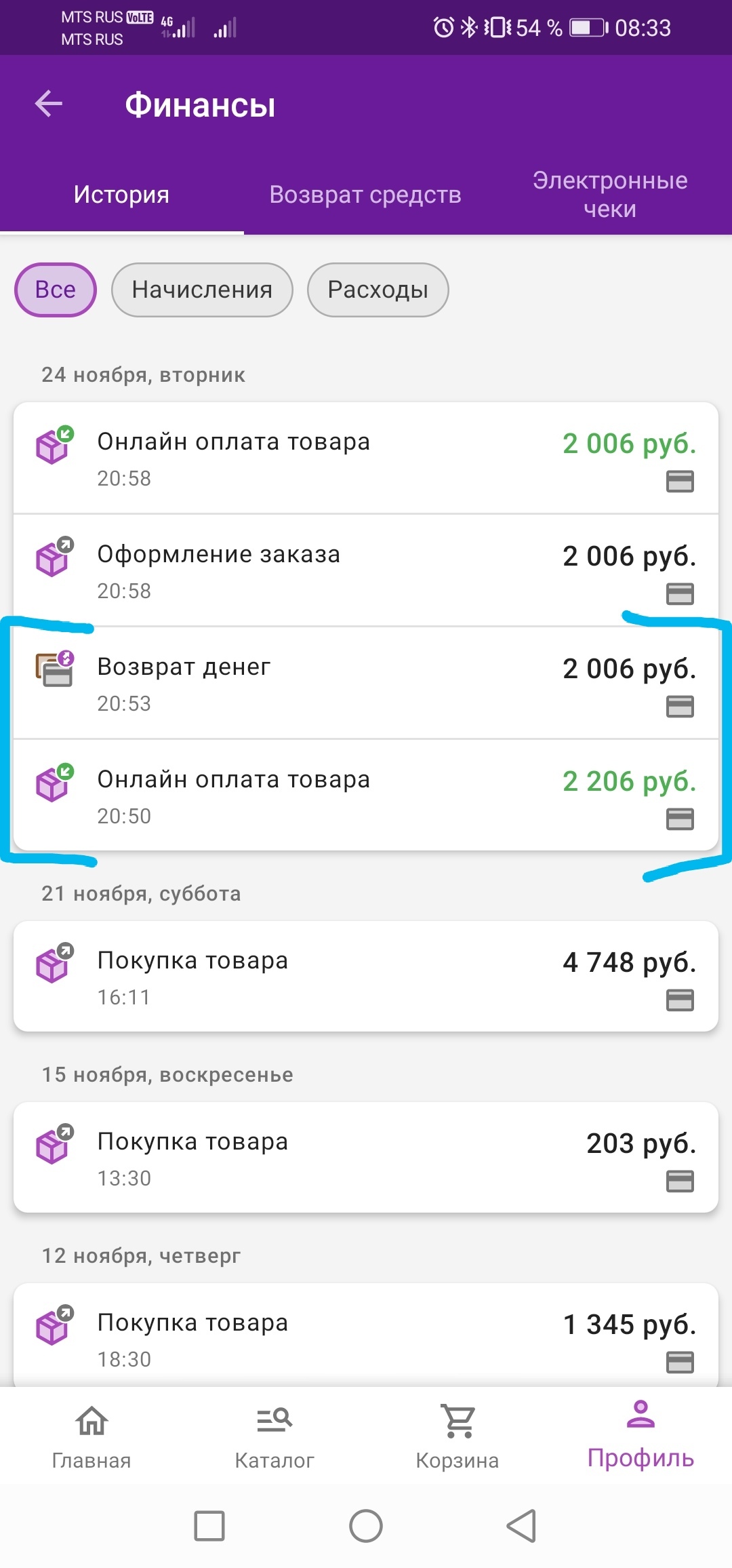 MTS RUS VoLTE 4G
MTS RUS
54 % 08:33

Финансы

История
Возврат средств
Электронные чеки

Все
Начисления
Расходы

24 ноября, вторник

Онлайн оплата товара
20:58
2 006 руб.

Оформление заказа
20:58
2 006 руб.

Возврат денег
20:53
2 006 руб.

Онлайн оплата товара
20:50
2 206 руб.

21 ноября, суббота

Покупка товара
16:11
4 748 руб.

15 ноября, воскресенье

Покупка товара
13:30
203 руб.

12 ноября, четверг

Покупка товара
18:30
1 345 руб.

Главная
Каталог
Корзина
Профиль